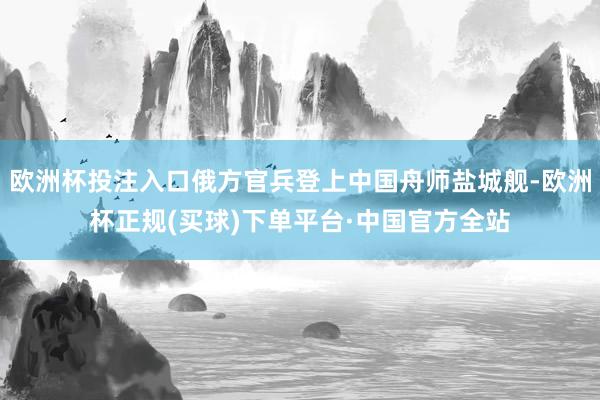 欧洲杯投注入口俄方官兵登上中国舟师盐城舰-欧洲杯正规(买球)下单平台·中国官方全站